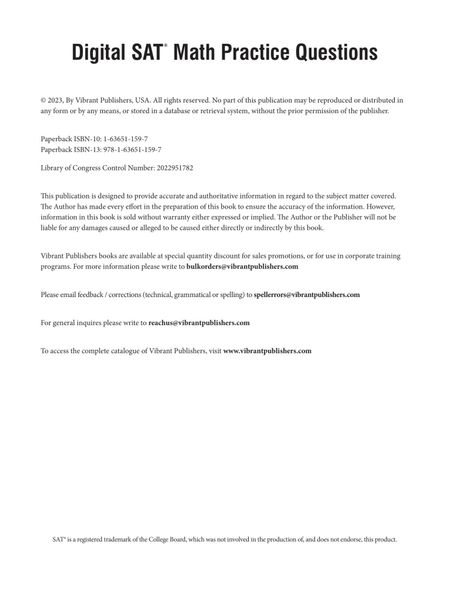 Digital SAT® Math Practice Questions

© 2023, By Vibrant Publishers, USA. All rights reserved. No part of this publication may be reproduced or distributed in any form or by any means, or stored in a database or retrieval system, without the prior permission of the publisher.

Paperback ISBN-10: 1-63651-159-7
Paperback ISBN-13: 978-1-63651-159-7

Library of Congress Control Number: 2022951782

This publication is designed to provide accurate and authoritative information in regard to the subject matter covered. The Author has made every effort in the preparation of this book to ensure the accuracy of the information. However, information in this book is sold without warranty either expressed or implied. The Author or the Publisher will not be liable for any damages caused or alleged to be caused either directly or indirectly by this book.

Vibrant Publishers books are available at special quantity discount for sales promotions, or for use in corporate training programs. For more information please write to bulkorders@vibrantpublishers.com

Please email feedback / corrections (technical, grammatical or spelling) to spellerrors@vibrantpublishers.com

For general inquires please write to reachus@vibrantpublishers.com

To access the complete catalogue of Vibrant Publishers, visit www.vibrantpublishers.com

SAT® is a registered trademark of the College Board, which was not involved in the production of, and does not endorse, this product.